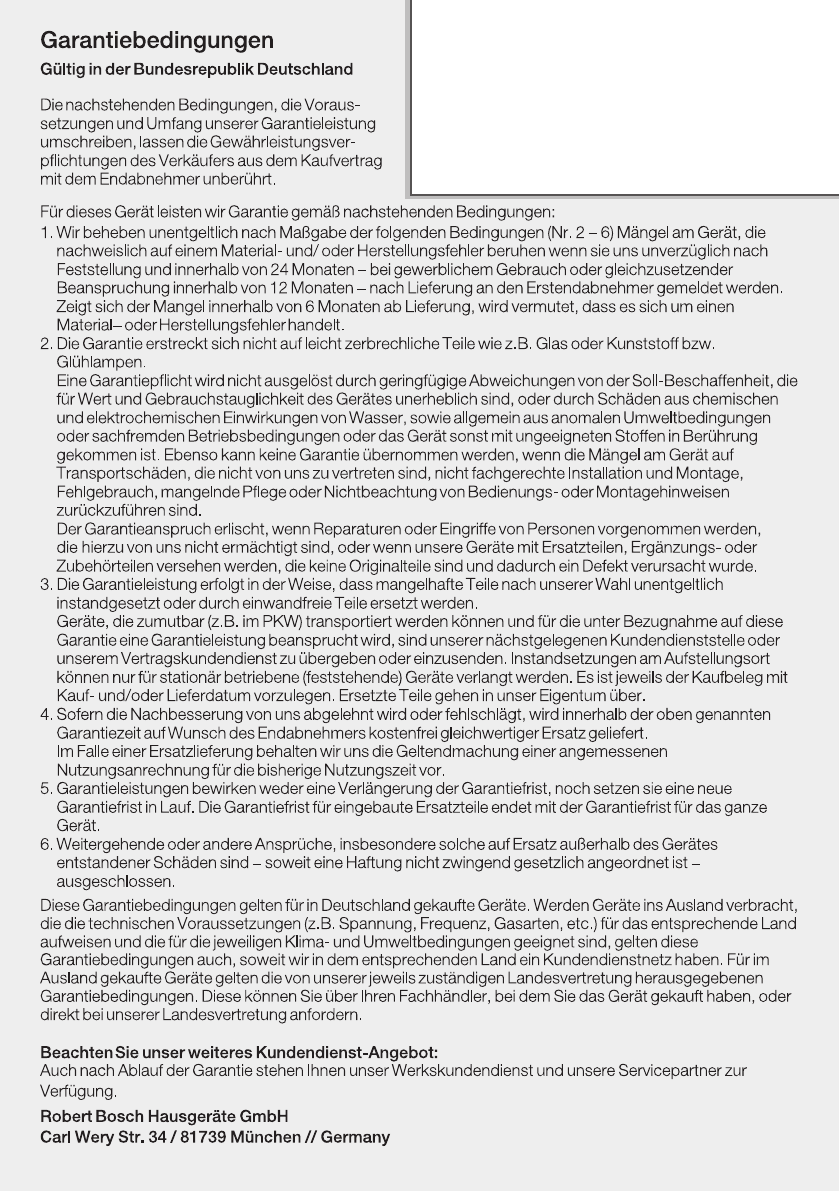 Garantiebedingungen
Gültig in der Bundesrepublik Deutschland

Die nachstehenden Bedingungen, die Voraussetzungen und Umfang unserer Garantieleistung umschreiben, lassen die Gewährleistungsverpflichtungen des Verkäufers aus dem Kaufvertrag mit dem Endabnehmer unberührt.

Für dieses Gerät leisten wir Garantie gemäß nachstehenden Bedingungen:
1. Wir beheben unentgeltlich nach Maßgabe der folgenden Bedingungen (Nr. 2 – 6) Mängel am Gerät, die nachweislich auf einem Material- und/ oder Herstellungsfehler beruhen wenn sie uns unverzüglich nach Feststellung und innerhalb von 24 Monaten – bei gewerblichem Gebrauch oder gleichzusetzender Beanspruchung innerhalb von 12 Monaten – nach Lieferung an den Erstendabnehmer gemeldet werden. Zeigt sich der Mangel innerhalb von 6 Monaten ab Lieferung, wird vermutet, dass es sich um einen Material– oder Herstellungsfehler handelt.
2. Die Garantie erstreckt sich nicht auf leicht zerbrechliche Teile wie z.B. Glas oder Kunststoff bzw. Glühlampen.
Eine Garantiepflicht wird nicht ausgelöst durch geringfügige Abweichungen von der Soll-Beschaffenheit, die für Wert und Gebrauchstauglichkeit des Gerätes unerheblich sind, oder durch Schäden aus chemischen und elektrochemischen Einwirkungen von Wasser, sowie allgemein aus anomalen Umweltbedingungen oder sachfremden Betriebsbedingungen oder das Gerät sonst mit ungeeigneten Stoffen in Berührung gekommen ist. Ebenso kann keine Garantie übernommen werden, wenn die Mängel am Gerät auf Transportschäden, die nicht von uns zu vertreten sind, nicht fachgerechte Installation und Montage, Fehlgebrauch, mangelnde Pflege oder Nichtbeachtung von Bedienungs- oder Montagehinweisen zurückzuführen sind.
Der Garantieanspruch erlischt, wenn Reparaturen oder Eingriffe von Personen vorgenommen werden, die hierzu von uns nicht ermächtigt sind, oder wenn unsere Geräte mit Ersatzteilen, Ergänzungs- oder Zubehörteilen versehen werden, die keine Originalteile sind und dadurch ein Defekt verursacht wurde.
3. Die Garantieleistung erfolgt in der Weise, dass mangelhafte Teile nach unserer Wahl unentgeltlich instandgesetzt oder durch einwandfreie Teile ersetzt werden.
Geräte, die zumutbar (z.B. im PKW) transportiert werden können und für die unter Bezugnahme auf diese Garantie eine Garantieleistung beansprucht wird, sind unserer nächstgelegenen Kundendienststelle oder unserem Vertragskundendienst zu übergeben oder einzusenden. Instandsetzungen am Aufstellungsort können nur für stationär betriebene (feststehende) Geräte verlangt werden. Es ist jeweils der Kaufbeleg mit Kauf- und/oder Lieferdatum vorzulegen. Ersetzte Teile gehen in unser Eigentum über.
4. Sofern die Nachbesserung von uns abgelehnt wird oder fehlschlägt, wird innerhalb der oben genannten Garantiezeit auf Wunsch des Endabnehmers kostenfrei gleichwertiger Ersatz geliefert.
Im Falle einer Ersatzlieferung behalten wir uns die Geltendmachung einer angemessenen Nutzungsanrechnung für die bisherige Nutzungszeit vor.
5. Garantieleistungen bewirken weder eine Verlängerung der Garantiefrist, noch setzen sie eine neue Garantiefrist in Lauf. Die Garantiefrist für eingebaute Ersatzteile endet mit der Garantiefrist für das ganze Gerät.
6. Weitergehende oder andere Ansprüche, insbesondere solche auf Ersatz außerhalb des Gerätes entstandener Schäden sind – soweit eine Haftung nicht zwingend gesetzlich angeordnet ist – ausgeschlossen.

Diese Garantiebedingungen gelten für in Deutschland gekaufte Geräte. Werden Geräte ins Ausland verbracht, die die technischen Voraussetzungen (z.B. Spannung, Frequenz, Gasarten, etc.) für das entsprechende Land aufweisen und die für die jeweiligen Klima- und Umweltbedingungen geeignet sind, gelten diese Garantiebedingungen auch, soweit wir in dem entsprechenden Land ein Kundendienstnetz haben. Für im Ausland gekaufte Geräte gelten die von unserer jeweils zuständigen Landesvertretung herausgegebenen Garantiebedingungen. Diese können Sie über Ihren Fachhändler, bei dem Sie das Gerät gekauft haben, oder direkt bei unserer Landesvertretung anfordern.

Beachten Sie unser weiteres Kundendienst-Angebot:
Auch nach Ablauf der Garantie stehen Ihnen unser Werkskundendienst und unsere Servicepartner zur Verfügung.

Robert Bosch Hausgeräte GmbH
Carl Wery Str. 34 / 81739 München // Germany